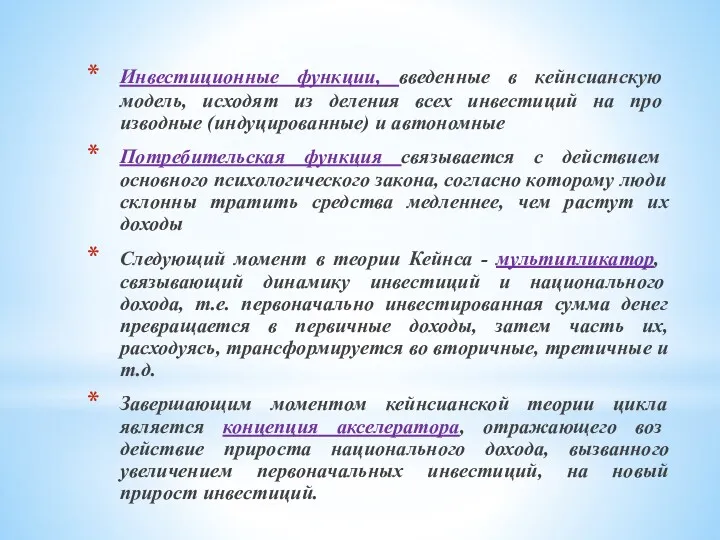 * Инвестиционные функции, введенные в кейнсианскую модель, исходят из деления всех инвестиций на про изводные (индуцированные) и автономные

* Потребительская функция связывается с действием основного психологического закона, согласно которому люди склонны тратить средства медленнее, чем растут их доходы

* Следующий момент в теории Кейнса - мультипликатор, связывающий динамику инвестиций и национального дохода, т.е. первоначально инвестированная сумма денег превращается в первичные доходы, затем часть их, расходуясь, трансформируется во вторичные, третичные и т.д.

* Завершающим моментом кейнсианской теории цикла является концепция акселератора, отражающего воз действие прироста национального дохода, вызванного увеличением первоначальных инвестиций, на новый прирост инвестиций.